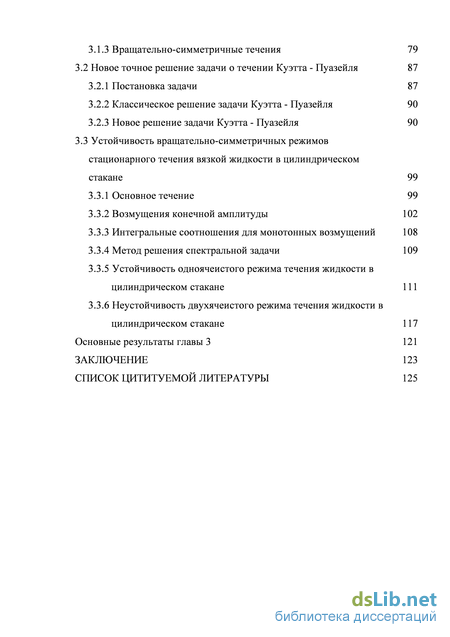 3.1.3 Вращательно-симметричные течения 79
3.2 Новое точное решение задачи о течении Куэтта - Пуазейля 87
3.2.1 Постановка задачи 87
3.2.2 Классическое решение задачи Куэтта - Пуазейля 90
3.2.3 Новое решение задачи Куэтта - Пуазейля 90
3.3 Устойчивость вращательно-симметричных режимов стационарного течения вязкой жидкости в цилиндрическом стакане 99
3.3.1 Основное течение 99
3.3.2 Возмущения конечной амплитуды 102
3.3.3 Интегральные соотношения для монотонных возмущений 108
3.3.4 Метод решения спектральной задачи 109
3.3.5 Устойчивость одноячеистого режима течения жидкости в цилиндрическом стакане 111
3.3.6 Неустойчивость двухячеистого режима течения жидкости в цилиндрическом стакане 117
Основные результаты главы 3 121
ЗАКЛЮЧЕНИЕ 123
СПИСОК ЦИТИТУЕМОЙ ЛИТЕРАТУРЫ 125

dsLib.net
библиотека диссертаций